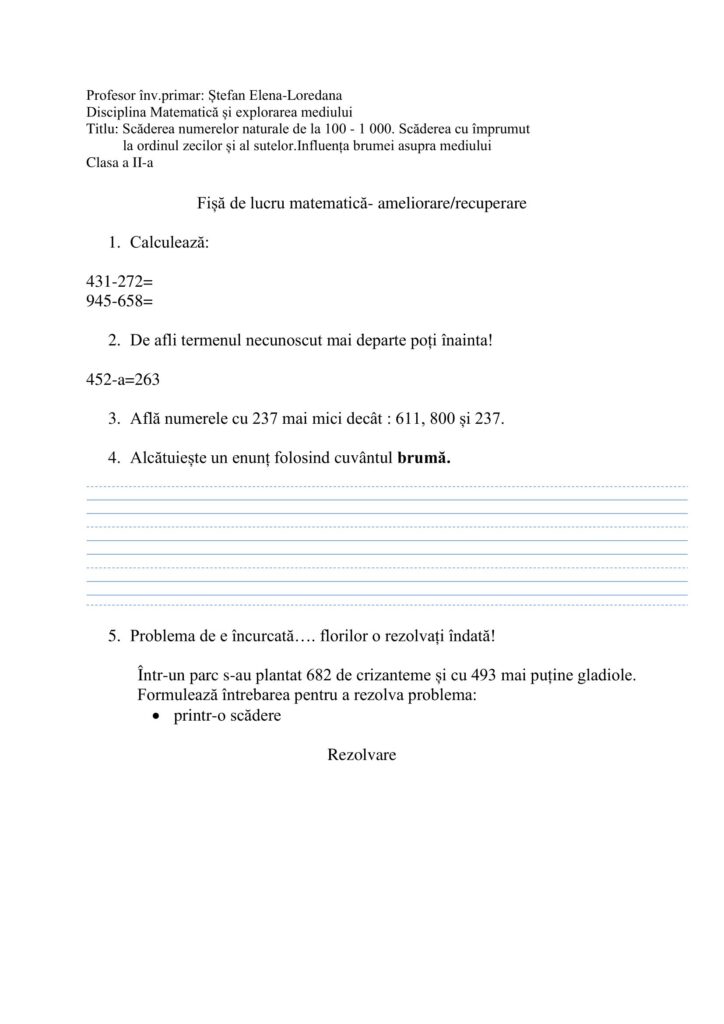 Profesor înv.primar: Ștefan Elena-Loredana
Disciplina Matematică și explorarea mediului
Titlu: Scăderea numerelor naturale de la 100 - 1 000. Scăderea cu împrumut la ordinul zecilor și al sutelor.Influența brumei asupra mediului
Clasa a II-a

Fișă de lucru matematică- ameliorare/recuperare

1. Calculează:

431-272=
945-658=

2. De afli termenul necunoscut mai departe poți înainta!

452-a=263

3. Află numerele cu 237 mai mici decât : 611, 800 și 237.

4. Alcătuiește un enunț folosind cuvântul **brumă.**

5. Problema de e încurcată…. florilor o rezolvați îndată!

Într-un parc s-au plantat 682 de crizanteme și cu 493 mai puține gladiole.
Formulează întrebarea pentru a rezolva problema:
• printr-o scădere

Rezolvare